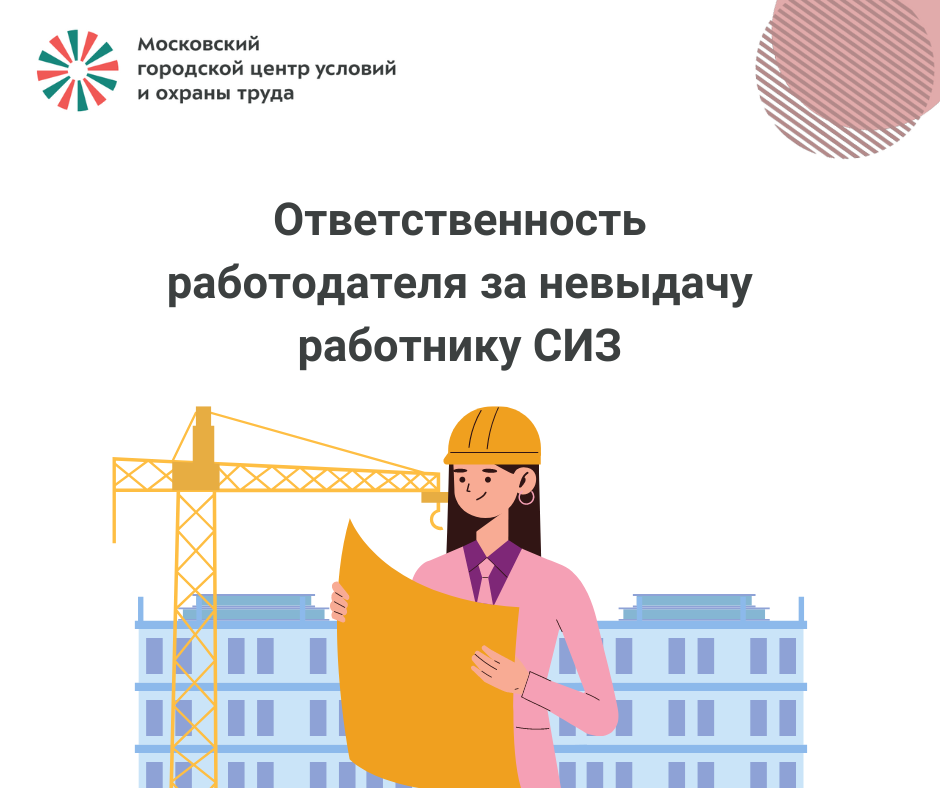 Московский городской центр условий и охраны труда

Ответственность работодателя за невыдачу работнику СИЗ